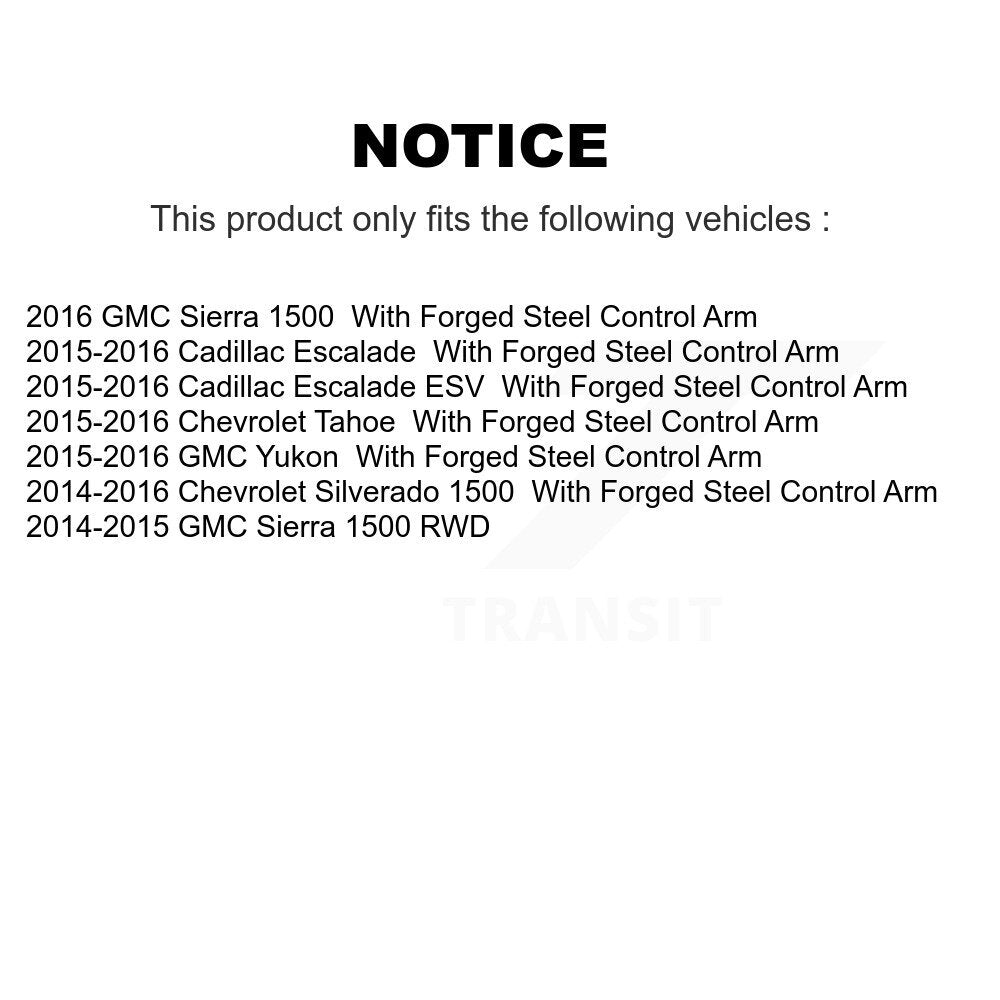 NOTICE

This product only fits the following vehicles :

2016 GMC Sierra 1500 With Forged Steel Control Arm
2015-2016 Cadillac Escalade With Forged Steel Control Arm
2015-2016 Cadillac Escalade ESV With Forged Steel Control Arm
2015-2016 Chevrolet Tahoe With Forged Steel Control Arm
2015-2016 GMC Yukon With Forged Steel Control Arm
2014-2016 Chevrolet Silverado 1500 With Forged Steel Control Arm
2014-2015 GMC Sierra 1500 RWD

TRANSIT